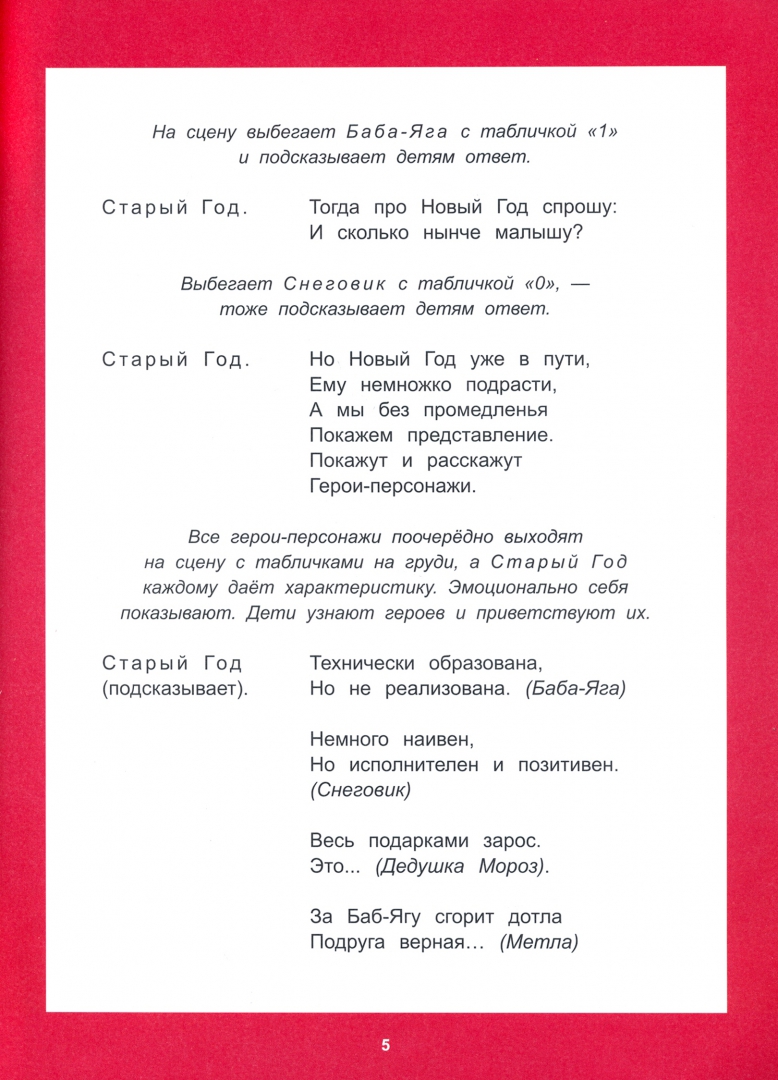 На сцену выбегает Баба-Яга с табличкой «1» и подсказывает детям ответ.

Старый Год. Тогда про Новый Год спрошу:
И сколько нынче малышу?

Выбегает Снеговик с табличкой «0», — тоже подсказывает детям ответ.

Старый Год. Но Новый Год уже в пути,
Ему немножко подрасти,
А мы без промедленья
Покажем представление.
Покажут и расскажут
Герои-персонажи.

Все герои-персонажи поочерёдно выходят на сцену с табличками на груди, а Старый Год каждому даёт характеристику. Эмоционально себя показывают. Дети узнают героев и приветствуют их.

Старый Год (подсказывает). Технически образована,
Но не реализована. (Баба-Яга)

Немного наивен,
Но исполнителен и позитивен.
(Снеговик)

Весь подарками зарос.
Это... (Дедушка Мороз).

За Баб-Ягу сгорит дотла
Подруга верная… (Метла)

5